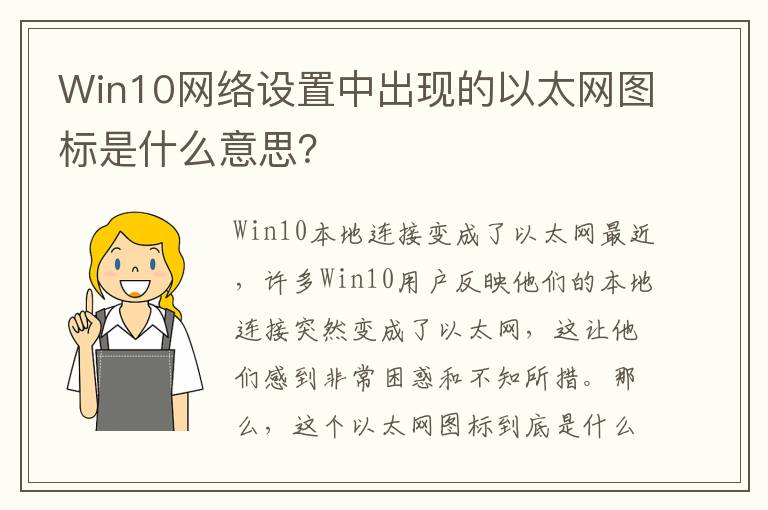 Win10网络设置中出现的以太网图标是什么意思?

Win10本地连接变成了以太网最近，许多Win10用户反映他们的本地连接突然变成了以太网，这让他们感到非常困惑和不知所措。那么，这个以太网图标到底是什么